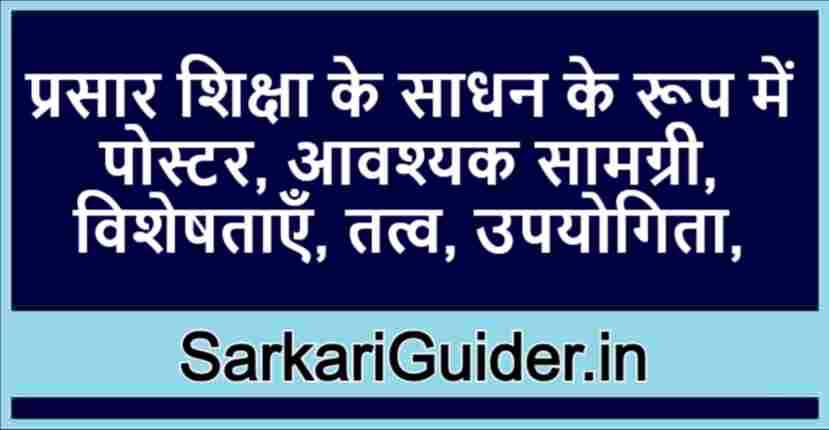 प्रसार शिक्षा के साधन के रूप में पोस्टर, आवश्यक सामग्री, विशेषताएँ, तत्व, उपयोगिता,

SarkariGuider.in